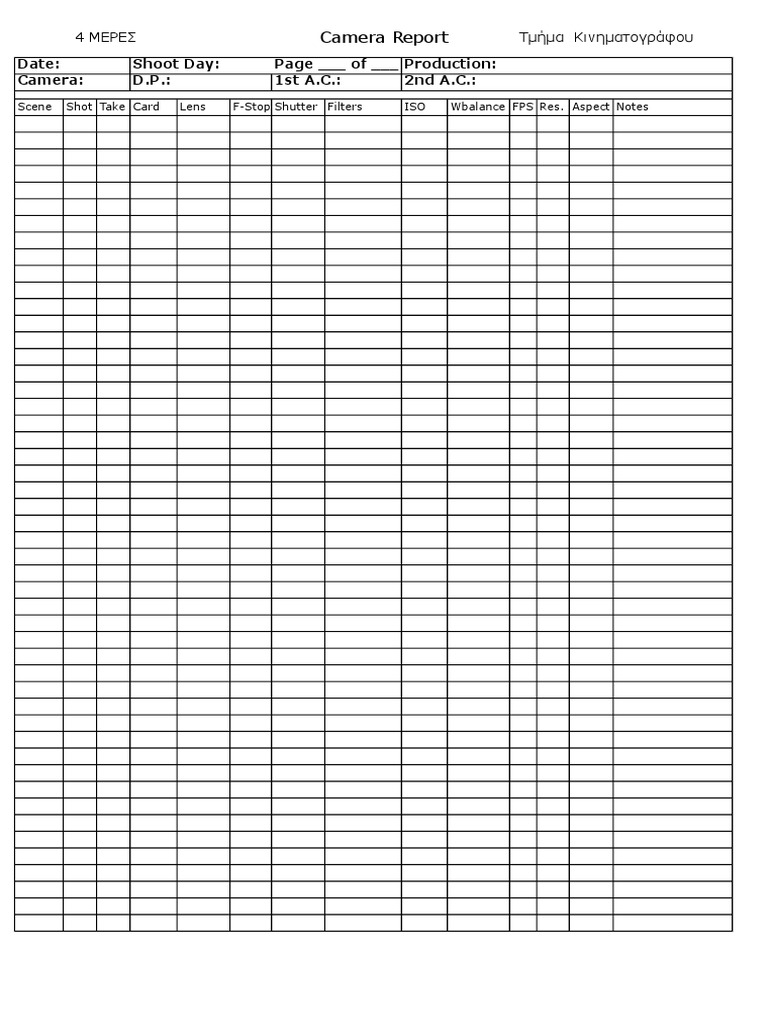 4 ΜΕΡΕΣ Camera Report Τμήμα Κινηματογράφου

| Date: | Shoot Day: | Page ___ of ___ | Production: |
|---|---|---|---|
| Camera: | D.P.: | 1st A.C.: | 2nd A.C.: |

| Scene | Shot | Take | Card | Lens | F-Stop | Shutter | Filters | ISO | Wbalance | FPS | Res. | Aspect | Notes |
|---|---|---|---|---|---|---|---|---|---|---|---|---|---|
| | | | | | | | | | | | | | |